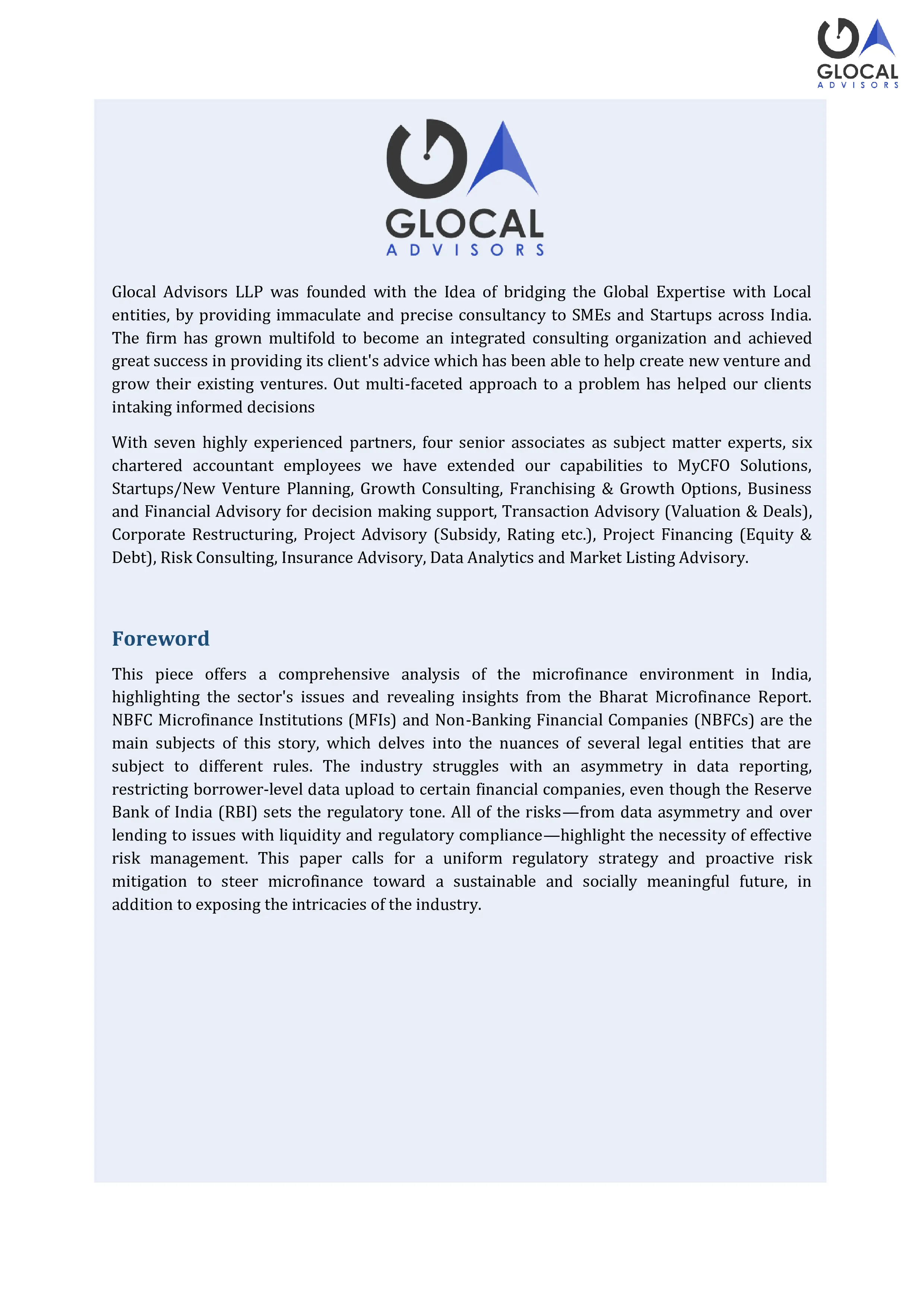 GLOCAL
ADVISORS

GLOCAL
ADVISORS

Glocal Advisors LLP was founded with the Idea of bridging the Global Expertise with Local entities, by providing immaculate and precise consultancy to SMEs and Startups across India. The firm has grown multifold to become an integrated consulting organization and achieved great success in providing its client's advice which has been able to help create new venture and grow their existing ventures. Out multi-faceted approach to a problem has helped our clients intaking informed decisions

With seven highly experienced partners, four senior associates as subject matter experts, six chartered accountant employees we have extended our capabilities to MyCFO Solutions, Startups/New Venture Planning, Growth Consulting, Franchising & Growth Options, Business and Financial Advisory for decision making support, Transaction Advisory (Valuation & Deals), Corporate Restructuring, Project Advisory (Subsidy, Rating etc.), Project Financing (Equity & Debt), Risk Consulting, Insurance Advisory, Data Analytics and Market Listing Advisory.

Foreword

This piece offers a comprehensive analysis of the microfinance environment in India, highlighting the sector's issues and revealing insights from the Bharat Microfinance Report. NBFC Microfinance Institutions (MFIs) and Non-Banking Financial Companies (NBFCs) are the main subjects of this story, which delves into the nuances of several legal entities that are subject to different rules. The industry struggles with an asymmetry in data reporting, restricting borrower-level data upload to certain financial companies, even though the Reserve Bank of India (RBI) sets the regulatory tone. All of the risks—from data asymmetry and over lending to issues with liquidity and regulatory compliance—highlight the necessity of effective risk management. This paper calls for a uniform regulatory strategy and proactive risk mitigation to steer microfinance toward a sustainable and socially meaningful future, in addition to exposing the intricacies of the industry.